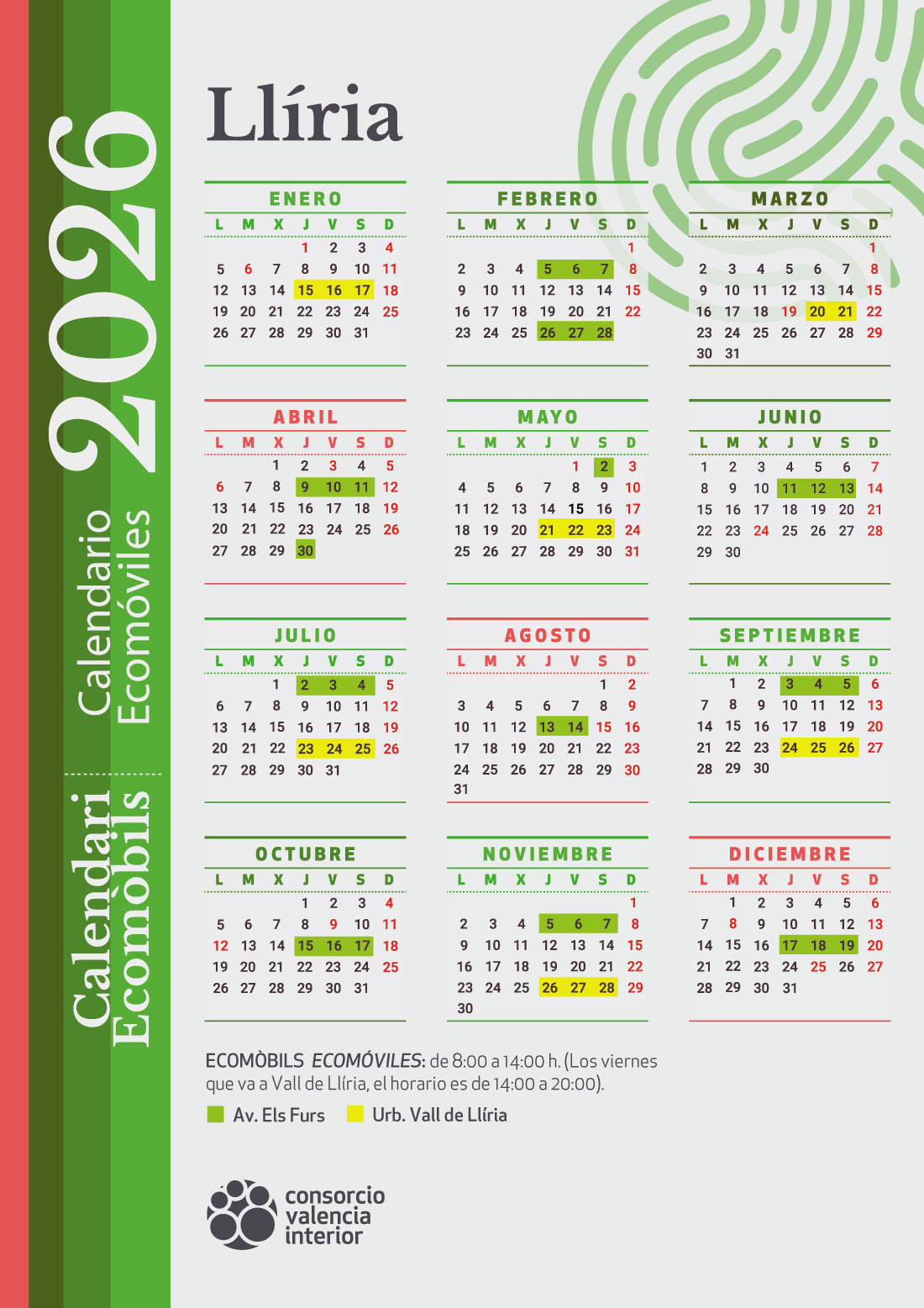 2026

Calendario Ecomóviles

Calendari Ecomòbils

Llíria

ENERO

| L | M | X | J | V | S | D |
|---|---|---|---|---|---|---|
|  |  |  | 1 | 2 | 3 | 4 |
| 5 | 6 | 7 | 8 | 9 | 10 | 11 |
| 12 | 13 | 14 | 15 | 16 | 17 | 18 |
| 19 | 20 | 21 | 22 | 23 | 24 | 25 |
| 26 | 27 | 28 | 29 | 30 | 31 |  |

FEBRERO

| L | M | X | J | V | S | D |
|---|---|---|---|---|---|---|
|  |  |  |  |  |  | 1 |
| 2 | 3 | 4 | 5 | 6 | 7 | 8 |
| 9 | 10 | 11 | 12 | 13 | 14 | 15 |
| 16 | 17 | 18 | 19 | 20 | 21 | 22 |
| 23 | 24 | 25 | 26 | 27 | 28 |  |

MARZO

| L | M | X | J | V | S | D |
|---|---|---|---|---|---|---|
|  |  |  |  |  |  | 1 |
| 2 | 3 | 4 | 5 | 6 | 7 | 8 |
| 9 | 10 | 11 | 12 | 13 | 14 | 15 |
| 16 | 17 | 18 | 19 | 20 | 21 | 22 |
| 23 | 24 | 25 | 26 | 27 | 28 | 29 |
| 30 | 31 |  |  |  |  |  |

ABRIL

| L | M | X | J | V | S | D |
|---|---|---|---|---|---|---|
|  |  | 1 | 2 | 3 | 4 | 5 |
| 6 | 7 | 8 | 9 | 10 | 11 | 12 |
| 13 | 14 | 15 | 16 | 17 | 18 | 19 |
| 20 | 21 | 22 | 23 | 24 | 25 | 26 |
| 27 | 28 | 29 | 30 |  |  |  |

MAYO

| L | M | X | J | V | S | D |
|---|---|---|---|---|---|---|
|  |  |  |  | 1 | 2 | 3 |
| 4 | 5 | 6 | 7 | 8 | 9 | 10 |
| 11 | 12 | 13 | 14 | 15 | 16 | 17 |
| 18 | 19 | 20 | 21 | 22 | 23 | 24 |
| 25 | 26 | 27 | 28 | 29 | 30 | 31 |

JUNIO

| L | M | X | J | V | S | D |
|---|---|---|---|---|---|---|
| 1 | 2 | 3 | 4 | 5 | 6 | 7 |
| 8 | 9 | 10 | 11 | 12 | 13 | 14 |
| 15 | 16 | 17 | 18 | 19 | 20 | 21 |
| 22 | 23 | 24 | 25 | 26 | 27 | 28 |
| 29 | 30 |  |  |  |  |  |

JULIO

| L | M | X | J | V | S | D |
|---|---|---|---|---|---|---|
|  |  | 1 | 2 | 3 | 4 | 5 |
| 6 | 7 | 8 | 9 | 10 | 11 | 12 |
| 13 | 14 | 15 | 16 | 17 | 18 | 19 |
| 20 | 21 | 22 | 23 | 24 | 25 | 26 |
| 27 | 28 | 29 | 30 | 31 |  |  |

AGOSTO

| L | M | X | J | V | S | D |
|---|---|---|---|---|---|---|
|  |  |  |  |  | 1 | 2 |
| 3 | 4 | 5 | 6 | 7 | 8 | 9 |
| 10 | 11 | 12 | 13 | 14 | 15 | 16 |
| 17 | 18 | 19 | 20 | 21 | 22 | 23 |
| 24 | 25 | 26 | 27 | 28 | 29 | 30 |
| 31 |  |  |  |  |  |  |

SEPTIEMBRE

| L | M | X | J | V | S | D |
|---|---|---|---|---|---|---|
|  | 1 | 2 | 3 | 4 | 5 | 6 |
| 7 | 8 | 9 | 10 | 11 | 12 | 13 |
| 14 | 15 | 16 | 17 | 18 | 19 | 20 |
| 21 | 22 | 23 | 24 | 25 | 26 | 27 |
| 28 | 29 | 30 |  |  |  |  |

OCTUBRE

| L | M | X | J | V | S | D |
|---|---|---|---|---|---|---|
|  |  |  | 1 | 2 | 3 | 4 |
| 5 | 6 | 7 | 8 | 9 | 10 | 11 |
| 12 | 13 | 14 | 15 | 16 | 17 | 18 |
| 19 | 20 | 21 | 22 | 23 | 24 | 25 |
| 26 | 27 | 28 | 29 | 30 | 31 |  |

NOVIEMBRE

| L | M | X | J | V | S | D |
|---|---|---|---|---|---|---|
|  |  |  |  |  |  | 1 |
| 2 | 3 | 4 | 5 | 6 | 7 | 8 |
| 9 | 10 | 11 | 12 | 13 | 14 | 15 |
| 16 | 17 | 18 | 19 | 20 | 21 | 22 |
| 23 | 24 | 25 | 26 | 27 | 28 | 29 |
| 30 |  |  |  |  |  |  |

DICIEMBRE

| L | M | X | J | V | S | D |
|---|---|---|---|---|---|---|
|  | 1 | 2 | 3 | 4 | 5 | 6 |
| 7 | 8 | 9 | 10 | 11 | 12 | 13 |
| 14 | 15 | 16 | 17 | 18 | 19 | 20 |
| 21 | 22 | 23 | 24 | 25 | 26 | 27 |
| 28 | 29 | 30 | 31 |  |  |  |

ECOMÒBILS ECOMÓVILES: de 8:00 a 14:00 h. (Los viernes que va a Vall de Llíria, el horario es de 14:00 a 20:00).

Av. Els Furs
Urb. Vall de Llíria

consorcio
valencia
interior